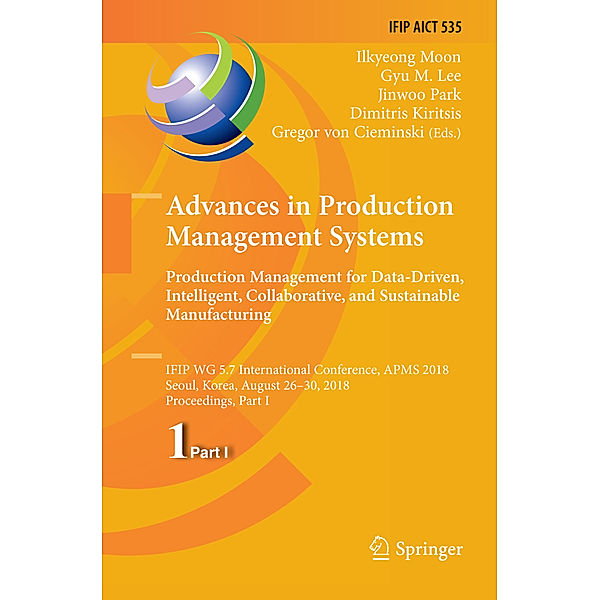 IFIP AICT 535

Ilkyeong Moon
Gyu M. Lee
Jinwoo Park
Dimitris Kiritsis
Gregor von Cieminski (Eds.)

Advances in Production Management Systems

Production Management for Data-Driven, Intelligent, Collaborative, and Sustainable Manufacturing

IFIP WG 5.7 International Conference, APMS 2018
Seoul, Korea, August 26–30, 2018
Proceedings, Part I

1 Part I

Springer